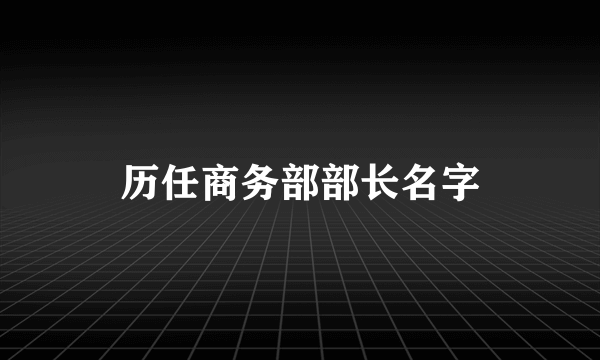 历任商务部部长名字